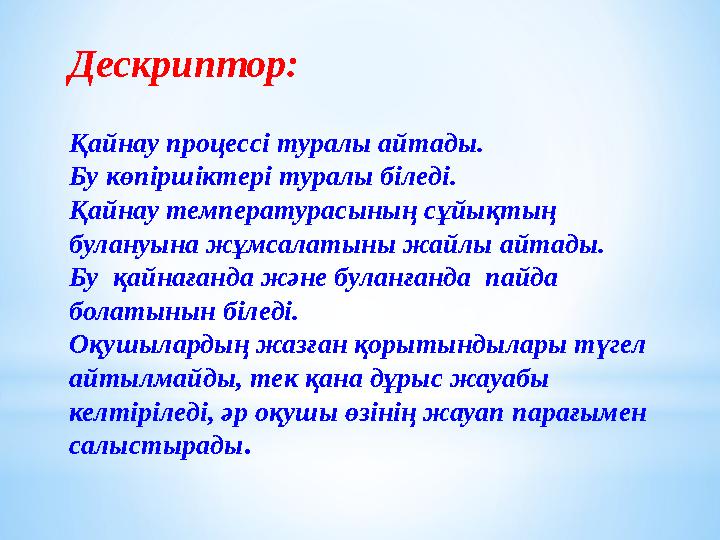 Дескриптор:

Қайнау процессі туралы айтады.
Бу көпіршіктері туралы біледі.
Қайнау температурасының сұйықтың булануына жұмсалатыны жайлы айтады.
Бу қайнағанда және буланғанда пайда болатынын біледі.
Оқушылардың жазған қорытындылары түгел айтылмайды, тек қана дұрыс жауабы келтіріледі, әр оқушы өзінің жауап парағымен салыстырады.